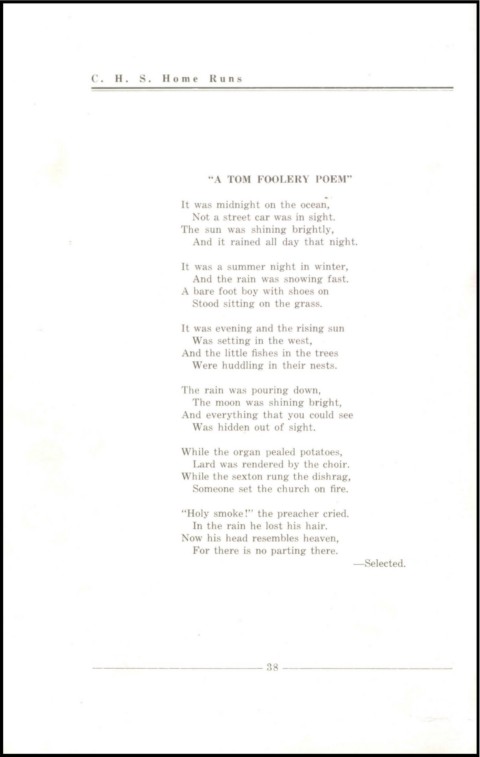 C. H. S. Home Runs

"A TOM FOOLERY POEM"

It was midnight on the ocean,
Not a street car was in sight.
The sun was shining brightly,
And it rained all day that night.

It was a summer night in winter,
And the rain was snowing fast.
A bare foot boy with shoes on
Stood sitting on the grass.

It was evening and the rising sun
Was setting in the west,
And the little fishes in the trees
Were huddling in their nests.

The rain was pouring down,
The moon was shining bright,
And everything that you could see
Was hidden out of sight.

While the organ pealed potatoes,
Lard was rendered by the choir.
While the sexton rung the dishrag,
Someone set the church on fire.

"Holy smoke!" the preacher cried.
In the rain he lost his hair.
Now his head resembles heaven,
For there is no parting there.

—Selected.

38